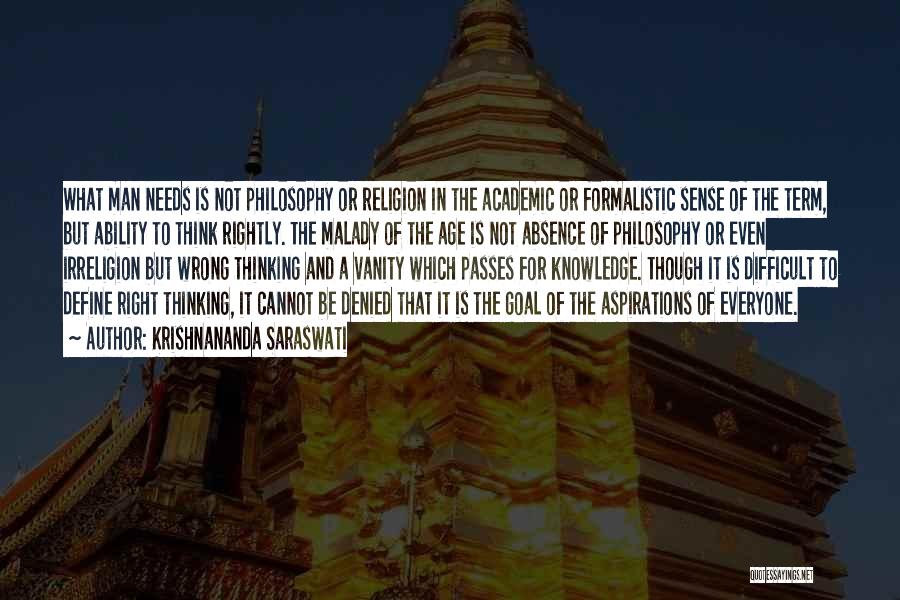 WHAT MAN NEEDS IS NOT PHILOSOPHY OR RELIGION IN THE ACADEMIC OR FORMALISTIC SENSE OF THE TERM, BUT ABILITY TO THINK RIGHTLY. THE MALADY OF THE AGE IS NOT ABSENCE OF PHILOSOPHY OR EVEN IRRELIGION BUT WRONG THINKING AND A VANITY WHICH PASSES FOR KNOWLEDGE. THOUGH IT IS DIFFICULT TO DEFINE RIGHT THINKING, IT CANNOT BE DENIED THAT IT IS THE GOAL OF THE ASPIRATIONS OF EVERYONE.
~ AUTHOR: KRISHNANANDA SARASWATI

QUOTESSAYINGS.NET